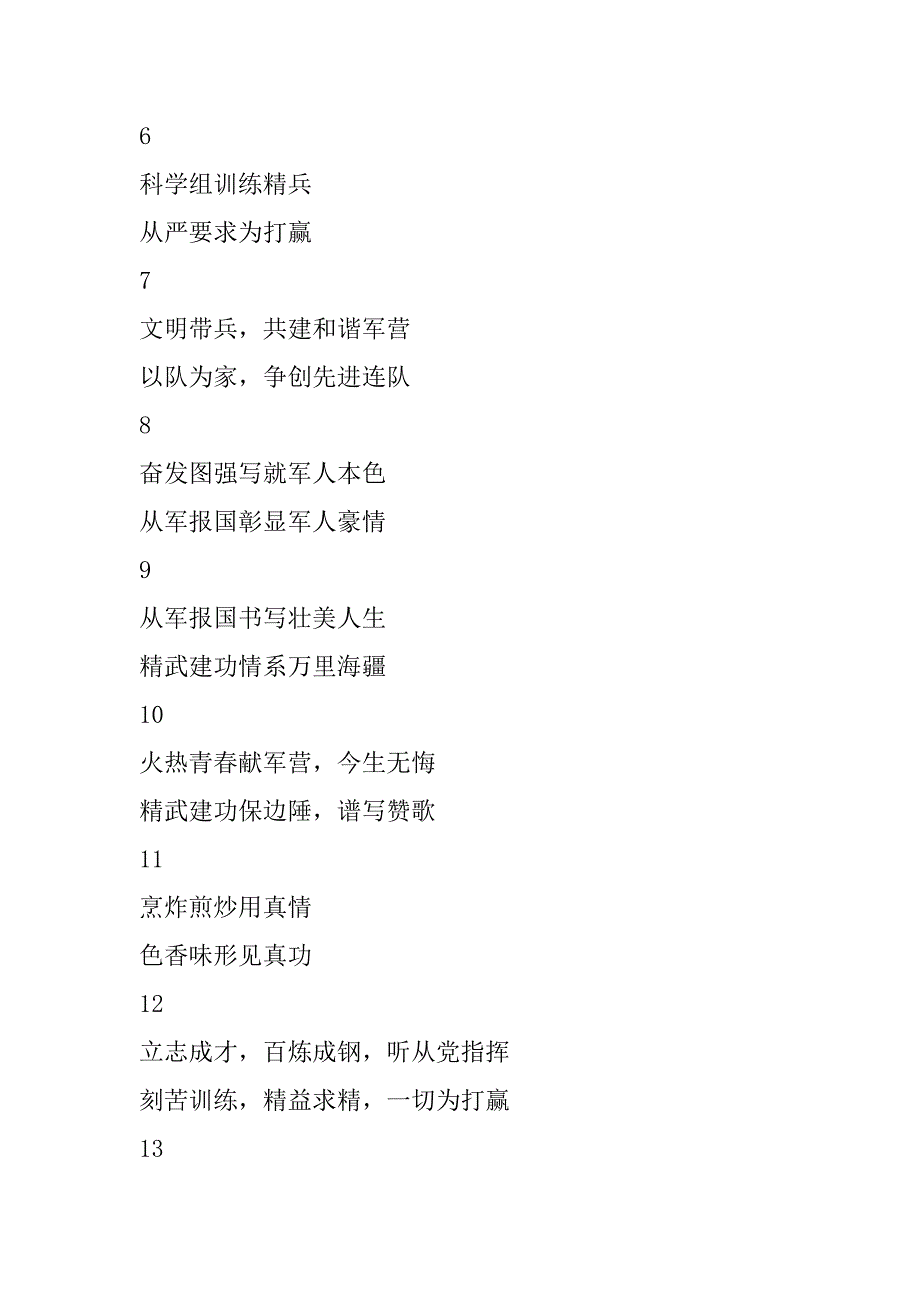 6

科学组训练精兵

从严要求为打赢

7

文明带兵，共建和谐军营

以队为家，争创先进连队

8

奋发图强写就军人本色

从军报国彰显军人豪情

9

从军报国书写壮美人生

精武建功情系万里海疆

10

火热青春献军营，今生无悔

精武建功保边陲，谱写赞歌

11

烹炸煎炒用真情

色香味形见真功

12

立志成才，百炼成钢，听从党指挥

刻苦训练，精益求精，一切为打赢

13